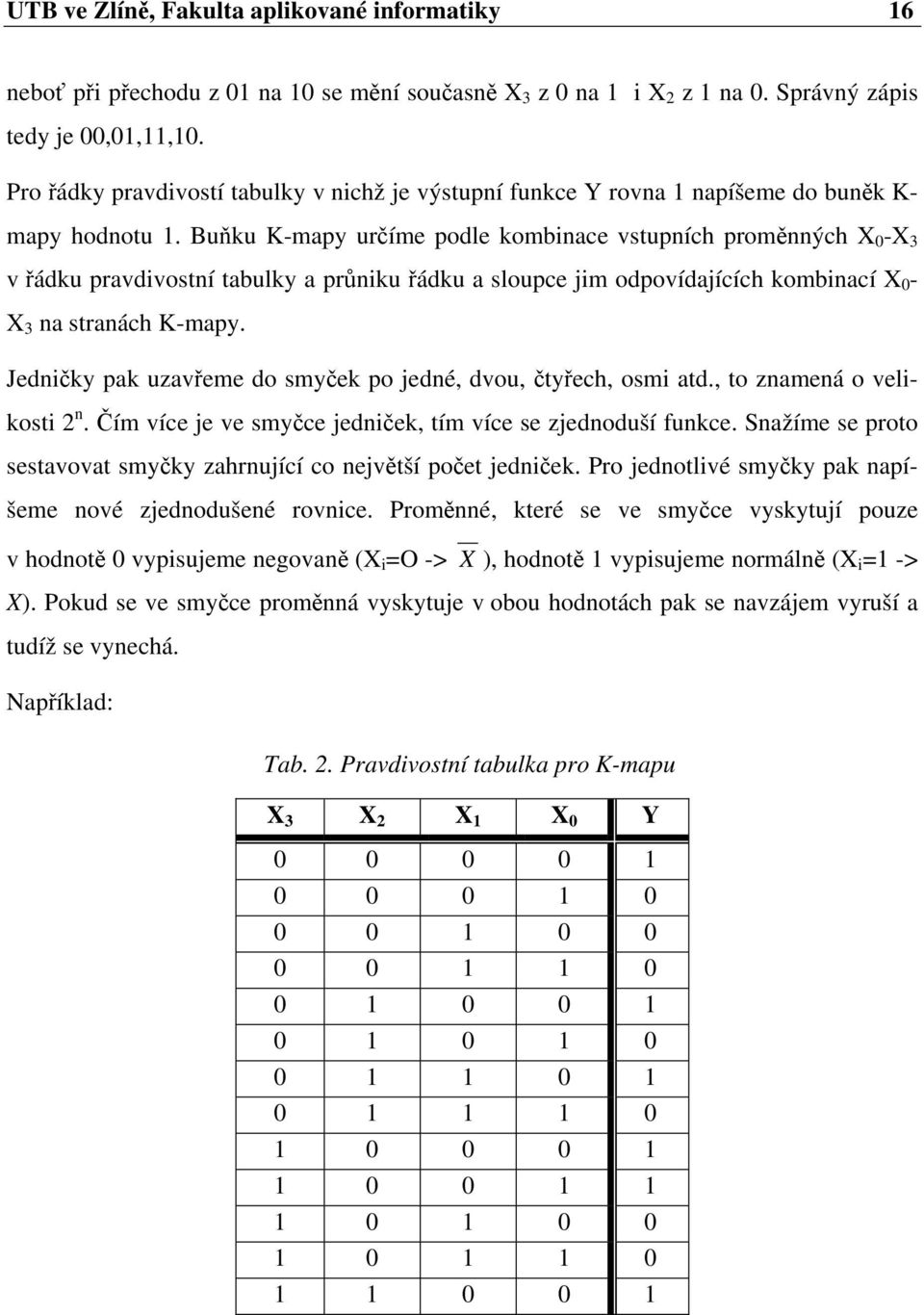 UTB ve Zlíně, Fakulta aplikované informatiky 16

neboť při přechodu z 01 na 10 se mění současně $X_3$ z 0 na 1 i $X_2$ z 1 na 0. Správný zápis tedy je 00,01,11,10.

Pro řádky pravdivostí tabulky v nichž je výstupní funkce Y rovna 1 napíšeme do buněk K-mapy hodnotu 1. Buňku K-mapy určíme podle kombinace vstupních proměnných $X_0$-$X_3$ v řádku pravdivostní tabulky a průniku řádku a sloupce jim odpovídajících kombinací $X_0$-$X_3$ na stranách K-mapy.

Jedničky pak uzavřeme do smyček po jedné, dvou, čtyřech, osmi atd., to znamená o velikosti $2^n$. Čím více je ve smyčce jedniček, tím více se zjednoduší funkce. Snažíme se proto sestavovat smyčky zahrnující co největší počet jedniček. Pro jednotlivé smyčky pak napíšeme nové zjednodušené rovnice. Proměnné, které se ve smyčce vyskytují pouze v hodnotě 0 vypisujeme negovaně ($X_i$=O -> $\overline{X}$ ), hodnotě 1 vypisujeme normálně ($X_i$=1 -> $X$). Pokud se ve smyčce proměnná vyskytuje v obou hodnotách pak se navzájem vyruší a tudíž se vynechá.

Například:

Tab. 2. Pravdivostní tabulka pro K-mapu

| $X_3$ | $X_2$ | $X_1$ | $X_0$ | Y |
|---|---|---|---|---|
| 0 | 0 | 0 | 0 | 1 |
| 0 | 0 | 0 | 1 | 0 |
| 0 | 0 | 1 | 0 | 0 |
| 0 | 0 | 1 | 1 | 0 |
| 0 | 1 | 0 | 0 | 1 |
| 0 | 1 | 0 | 1 | 0 |
| 0 | 1 | 1 | 0 | 1 |
| 0 | 1 | 1 | 1 | 0 |
| 1 | 0 | 0 | 0 | 1 |
| 1 | 0 | 0 | 1 | 1 |
| 1 | 0 | 1 | 0 | 0 |
| 1 | 0 | 1 | 1 | 0 |
| 1 | 1 | 0 | 0 | 1 |